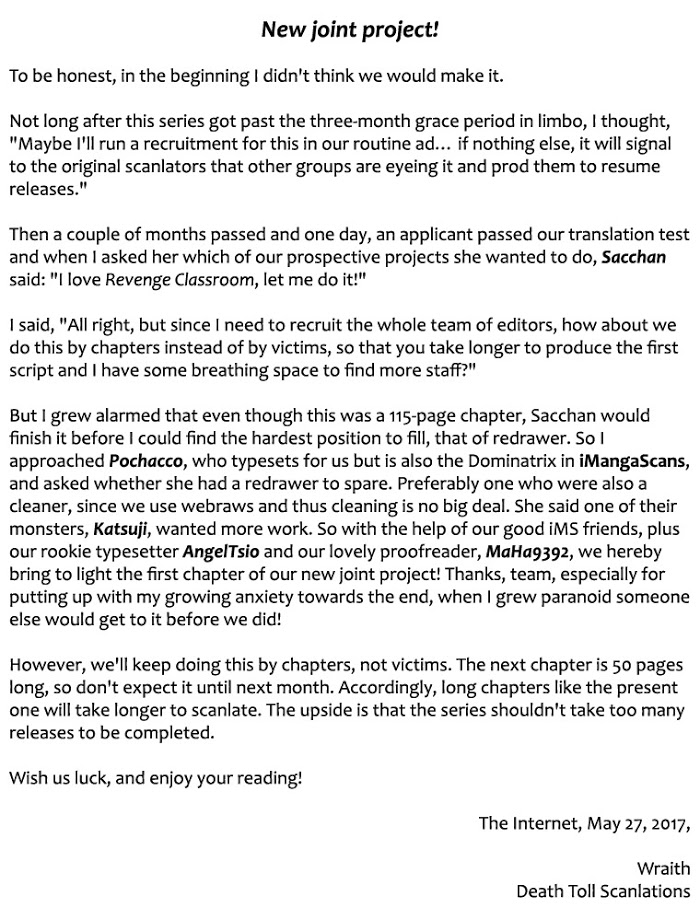 New joint project!

To be honest, in the beginning I didn't think we would make it.

Not long after this series got past the three-month grace period in limbo, I thought, "Maybe I'll run a recruitment for this in our routine ad... if nothing else, it will signal to the original scanlators that other groups are eyeing it and prod them to resume releases."

Then a couple of months passed and one day, an applicant passed our translation test and when I asked her which of our prospective projects she wanted to do, Sacchan said: "I love Revenge Classroom, let me do it!"

I said, "All right, but since I need to recruit the whole team of editors, how about we do this by chapters instead of by victims, so that you take longer to produce the first script and I have some breathing space to find more staff?"

But I grew alarmed that even though this was a 115-page chapter, Sacchan would finish it before I could find the hardest position to fill, that of redrawer. So I approached Pochacco, who typesets for us but is also the Dominatrix in iMangaScans, and asked whether she had a redrawer to spare. Preferably one who were also a cleaner, since we use webraws and thus cleaning is no big deal. She said one of their monsters, Katsuji, wanted more work. So with the help of our good iMS friends, plus our rookie typesetter AngelTsio and our lovely proofreader, MaHa9392, we hereby bring to light the first chapter of our new joint project! Thanks, team, especially for putting up with my growing anxiety towards the end, when I grew paranoid someone else would get to it before we did!

However, we'll keep doing this by chapters, not victims. The next chapter is 50 pages long, so don't expect it until next month. Accordingly, long chapters like the present one will take longer to scanlate. The upside is that the series shouldn't take too many releases to be completed.

Wish us luck, and enjoy your reading!

The Internet, May 27, 2017,

Wraith
Death Toll Scanlations